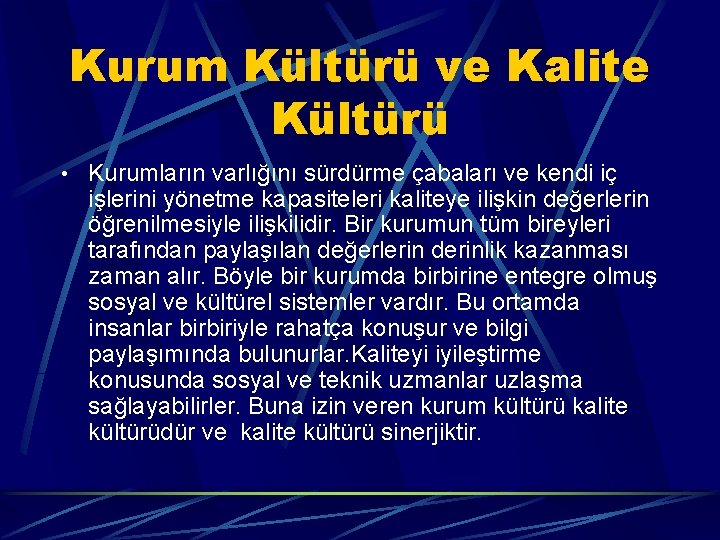 Kurum Kültürü ve Kalite Kültürü

• Kurumların varlığını sürdürme çabaları ve kendi iç işlerini yönetme kapasiteleri kaliteye ilişkin değerlerin öğrenilmesiyle ilişkilidir. Bir kurumun tüm bireyleri tarafından paylaşılan değerlerin derinlik kazanması zaman alır. Böyle bir kurumda birbirine entegre olmuş sosyal ve kültürel sistemler vardır. Bu ortamda insanlar birbiriyle rahatça konuşur ve bilgi paylaşımında bulunurlar.Kaliteyi iyileştirme konusunda sosyal ve teknik uzmanlar uzlaşma sağlayabilirler. Buna izin veren kurum kültürü kalite kültürüdür ve kalite kültürü sinerjiktir.